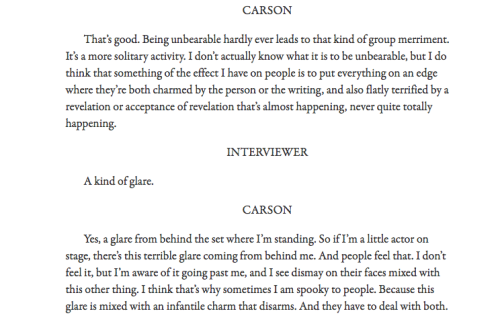 CARSON

That's good. Being unbearable hardly ever leads to that kind of group merriment. It's a more solitary activity. I don't actually know what it is to be unbearable, but I do think that something of the effect I have on people is to put everything on an edge where they're both charmed by the person or the writing, and also flatly terrified by a revelation or acceptance of revelation that's almost happening, never quite totally happening.

INTERVIEWER

A kind of glare.

CARSON

Yes, a glare from behind the set where I'm standing. So if I'm a little actor on stage, there's this terrible glare coming from behind me. And people feel that. I don't feel it, but I'm aware of it going past me, and I see dismay on their faces mixed with this other thing. I think that's why sometimes I am spooky to people. Because this glare is mixed with an infantile charm that disarms. And they have to deal with both.